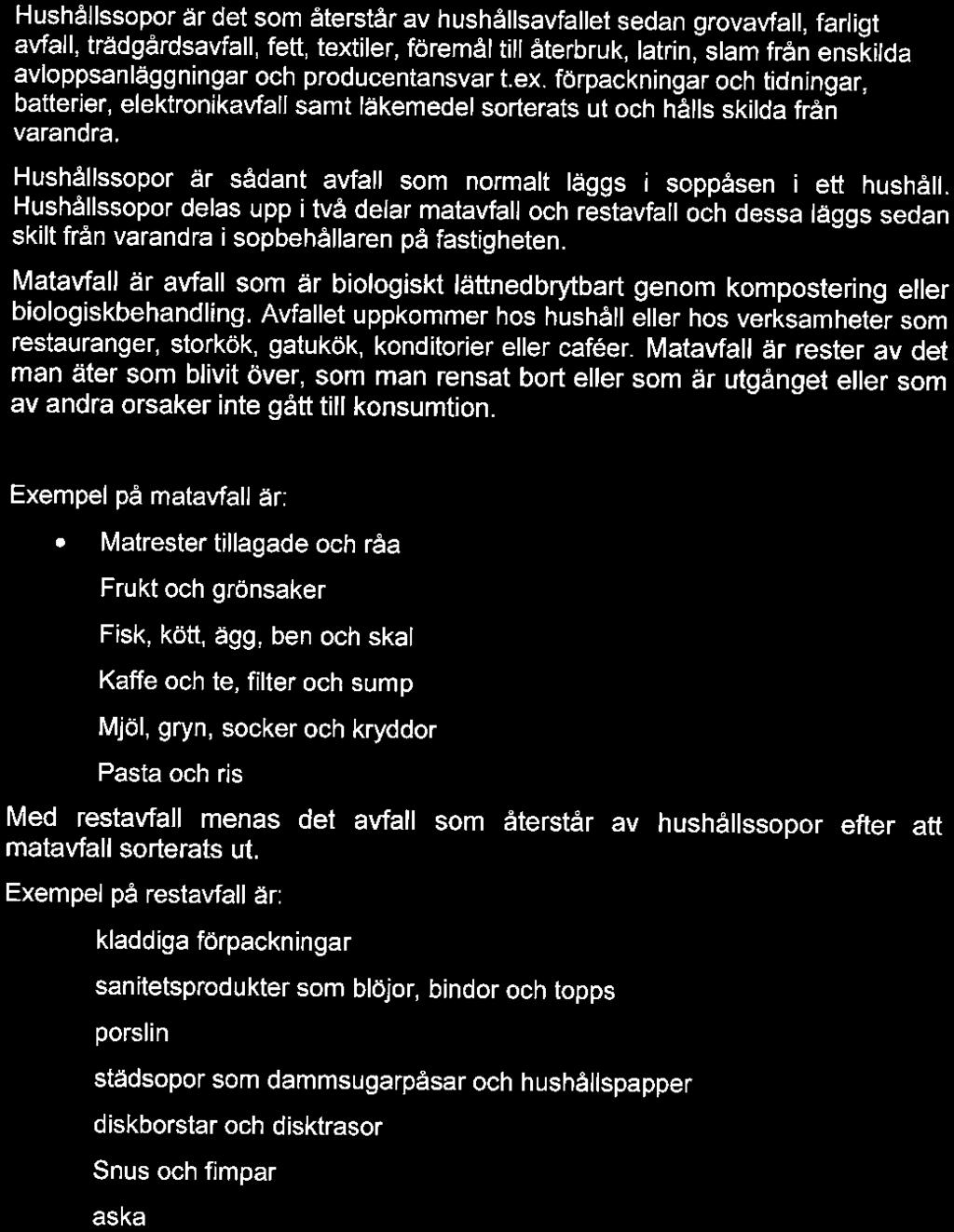 Hushållssopor är det som återstår av hushållsavfallet sedan grovavfall, farligt avfall, trädgårdsavfall, fett, textiler, föremål till återbruk, latrin, slam från enskilda avloppsanläggningar och producentansvar t.ex. förpackningar och tidningar, batterier, elektronikavfall samt läkemedel sorterats ut och hålls skilda från varandra.

Hushållssopor är sådant avfall som normalt läggs i soppåsen i ett hushåll. Hushållssopor delas upp i två delar matavfall och restavfall och dessa läggs sedan skilt från varandra i sopbehållaren på fastigheten.

Matavfall är avfall som är biologiskt lättnedbrytbart genom kompostering eller biologiskbehandling. Avfallet uppkommer hos hushåll eller hos verksamheter som restauranger, storkök, gatukök, konditorier eller caféer. Matavfall är rester av det man äter som blivit över, som man rensat bort eller som är utgånget eller som av andra orsaker inte gått till konsumtion.

Exempel på matavfall är:

• Matrester tillagade och råa

Frukt och grönsaker

Fisk, kött, ägg, ben och skal

Kaffe och te, filter och sump

Mjöl, gryn, socker och kryddor

Pasta och ris

Med restavfall menas det avfall som återstår av hushållssopor efter att matavfall sorterats ut.

Exempel på restavfall är:

kladdiga förpackningar

sanitetsprodukter som blöjor, bindor och topps

porslin

städsopor som dammsugarpåsar och hushållspapper

diskborstar och disktrasor

Snus och fimpar

aska